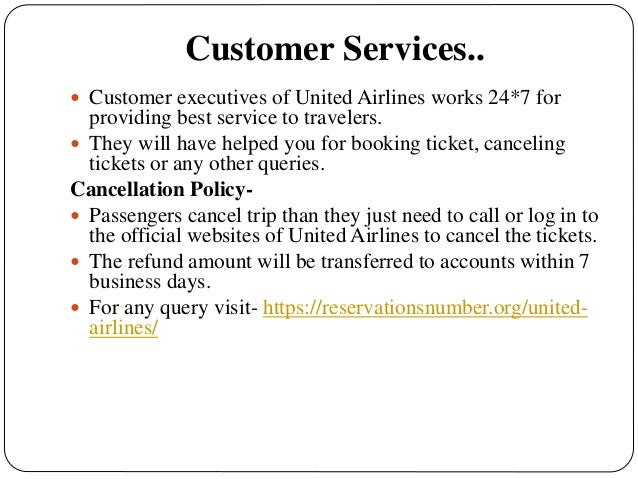 Customer Services..

• Customer executives of United Airlines works 24*7 for providing best service to travelers.
• They will have helped you for booking ticket, canceling tickets or any other queries.

Cancellation Policy-

• Passengers cancel trip than they just need to call or log in to the official websites of United Airlines to cancel the tickets.
• The refund amount will be transferred to accounts within 7 business days.
• For any query visit- https://reservationsnumber.org/united-airlines/